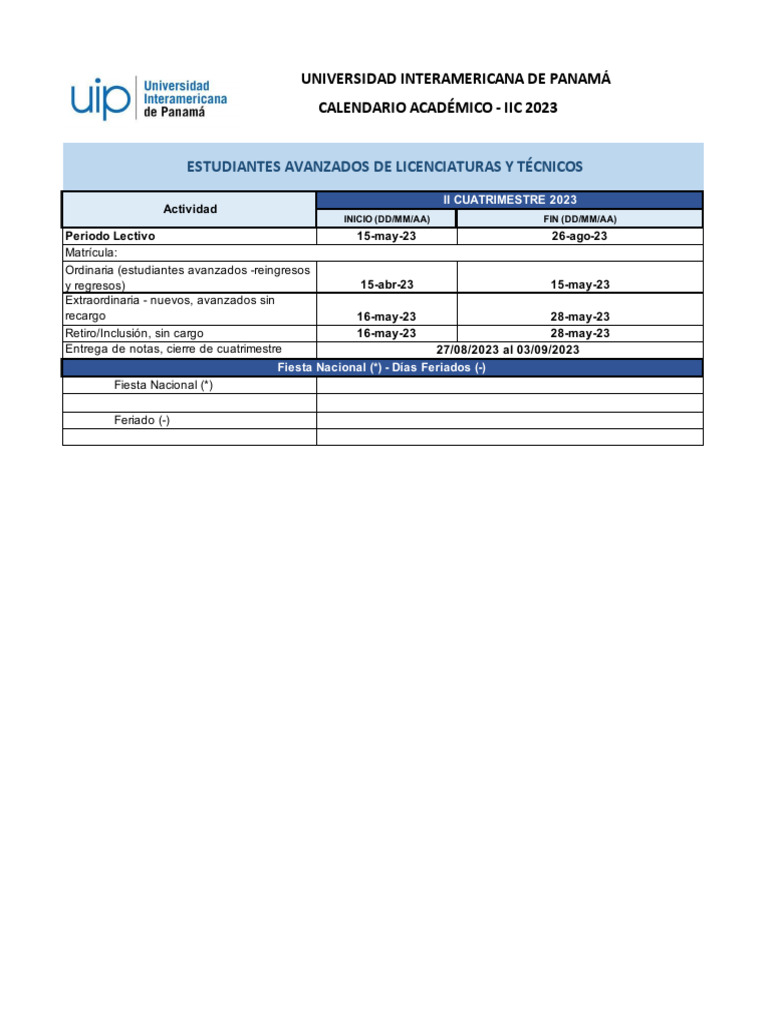 uip Universidad Interamericana de Panamá

UNIVERSIDAD INTERAMERICANA DE PANAMÁ

CALENDARIO ACADÉMICO - IIC 2023

ESTUDIANTES AVANZADOS DE LICENCIATURAS Y TÉCNICOS

| Actividad | II CUATRIMESTRE 2023 | |
|---|---|---|
| | INICIO (DD/MM/AA) | FIN (DD/MM/AA) |
| Periodo Lectivo | 15-may-23 | 26-ago-23 |
| Matrícula: | | |
| Ordinaria (estudiantes avanzados -reingresos y regresos) | 15-abr-23 | 15-may-23 |
| Extraordinaria - nuevos, avanzados sin recargo | 16-may-23 | 28-may-23 |
| Retiro/Inclusión, sin cargo | 16-may-23 | 28-may-23 |
| Entrega de notas, cierre de cuatrimestre | 27/08/2023 al 03/09/2023 | |
| Fiesta Nacional (*) - Días Feriados (-) | | |
| Fiesta Nacional (*) | | |
| | | |
| Feriado (-) | | |
| | | |